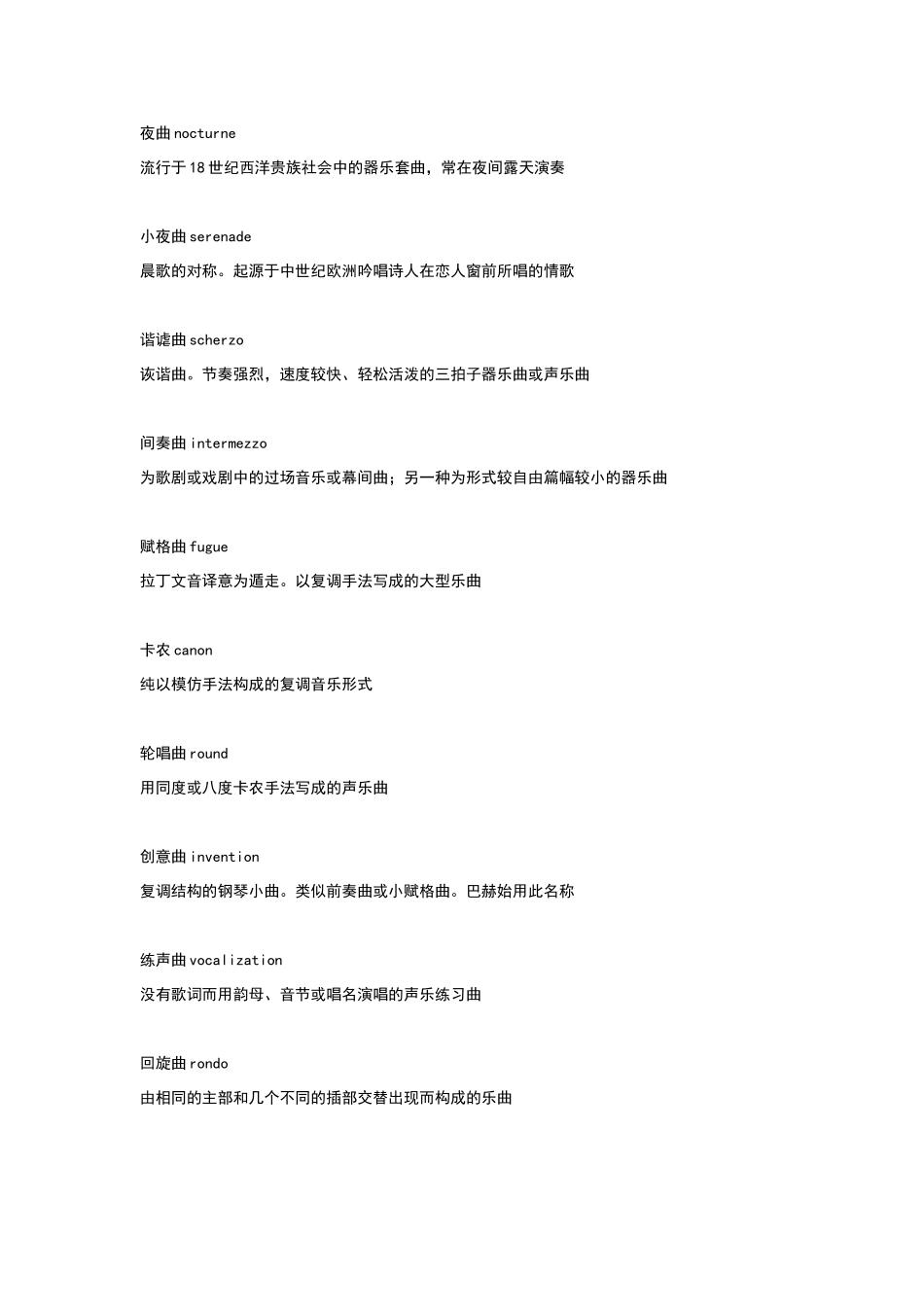 夜曲 nocturne

流行于 18 世纪西洋贵族社会中的器乐套曲，常在夜间露天演奏

小夜曲 serenade

晨歌的对称。起源于中世纪欧洲吟唱诗人在恋人窗前所唱的情歌

谐谑曲 scherzo

诙谐曲。节奏强烈，速度较快、轻松活泼的三拍子器乐曲或声乐曲

间奏曲 intermezzo

为歌剧或戏剧中的过场音乐或幕间曲；另一种为形式较自由篇幅较小的器乐曲

赋格曲 fugue

拉丁文音译意为遁走。以复调手法写成的大型乐曲

卡农 canon

纯以模仿手法构成的复调音乐形式

轮唱曲 round

用同度或八度卡农手法写成的声乐曲

创意曲 invention

复调结构的钢琴小曲。类似前奏曲或小赋格曲。巴赫始用此名称

练声曲 vocalization

没有歌词而用韵母、音节或唱名演唱的声乐练习曲

回旋曲 rondo

由相同的主部和几个不同的插部交替出现而构成的乐曲